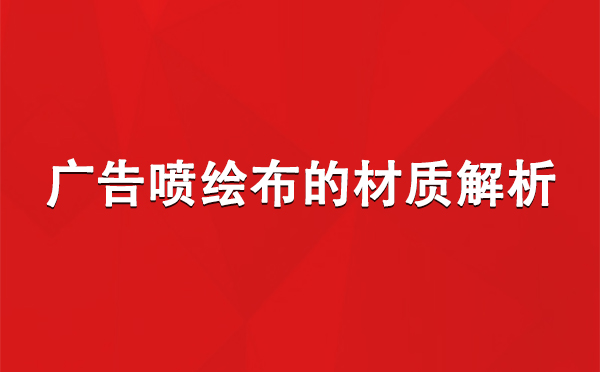 广告喷绘布的材质解析